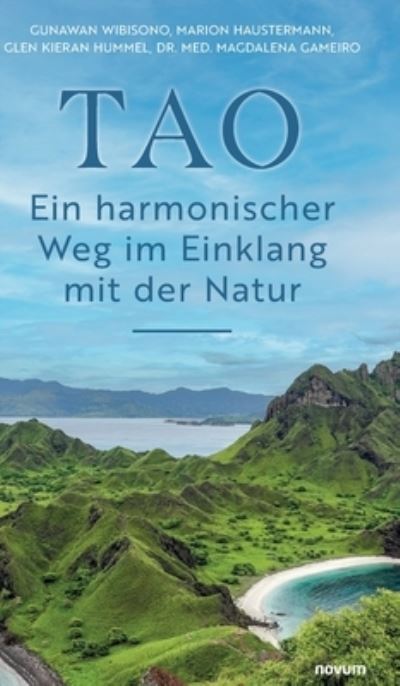 GUNAWAN WIBISONO, MARION HAUSTERMANN, GLEN KIERAN HUMMEL, DR. MED. MAGDALENA GAMEIRO

TAO

Ein harmonischer Weg im Einklang mit der Natur

novum